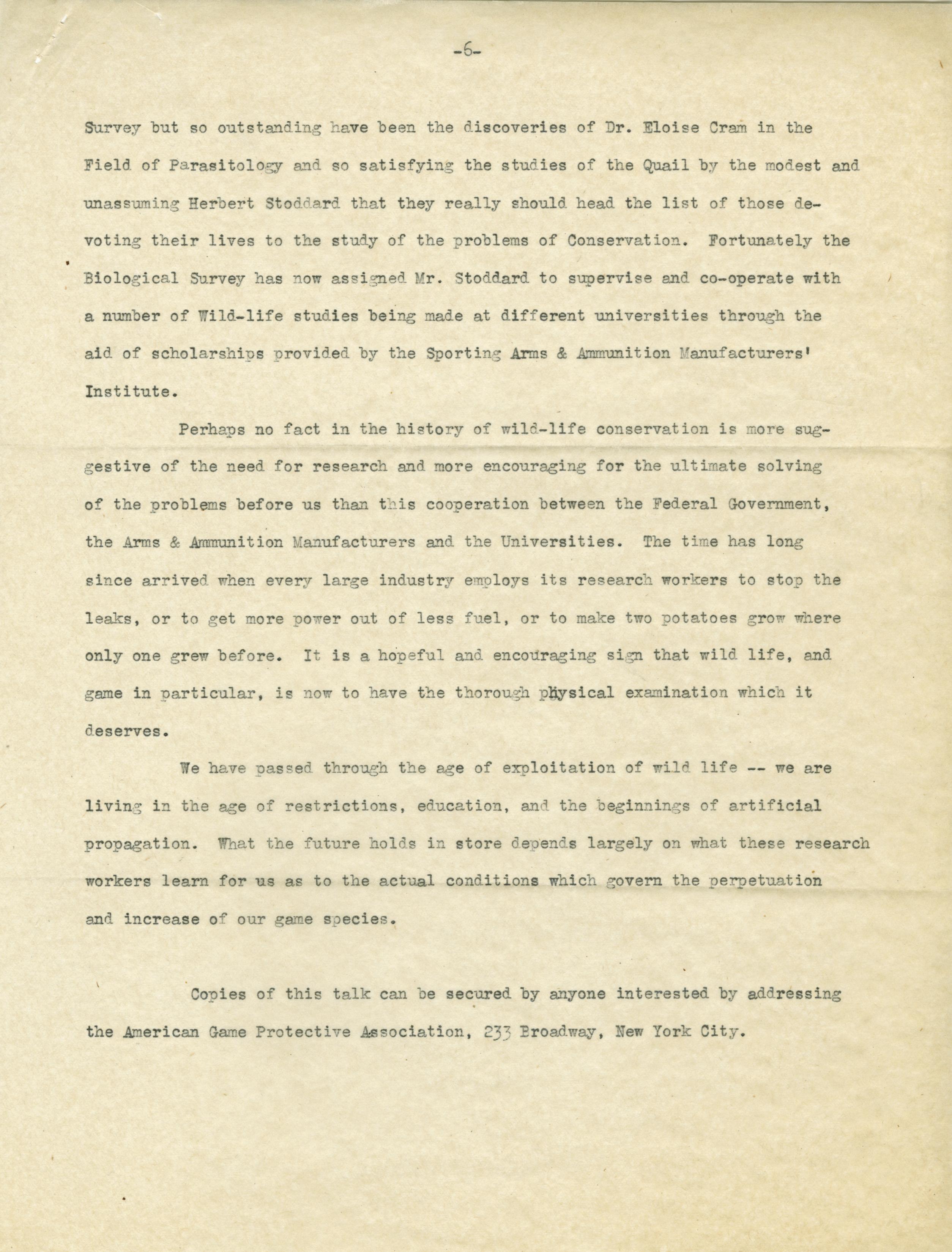 -6-

Survey but so outstanding have been the discoveries of Dr. Eloise Cram in the Field of Parasitology and so satisfying the studies of the Quail by the modest and unassuming Herbert Stoddard that they really should head the list of those devoting their lives to the study of the problems of Conservation. Fortunately the Biological Survey has now assigned Mr. Stoddard to supervise and co-operate with a number of Wild-life studies being made at different universities through the aid of scholarships provided by the Sporting Arms & Ammunition Manufacturers' Institute.

Perhaps no fact in the history of wild-life conservation is more suggestive of the need for research and more encouraging for the ultimate solving of the problems before us than this cooperation between the Federal Government, the Arms & Ammunition Manufacturers and the Universities. The time has long since arrived when every large industry employs its research workers to stop the leaks, or to get more power out of less fuel, or to make two potatoes grow where only one grew before. It is a hopeful and encouraging sign that wild life, and game in particular, is now to have the thorough physical examination which it deserves.

We have passed through the age of exploitation of wild life -- we are living in the age of restrictions, education, and the beginnings of artificial propagation. What the future holds in store depends largely on what these research workers learn for us as to the actual conditions which govern the perpetuation and increase of our game species.

Copies of this talk can be secured by anyone interested by addressing the American Game Protective Association, 233 Broadway, New York City.